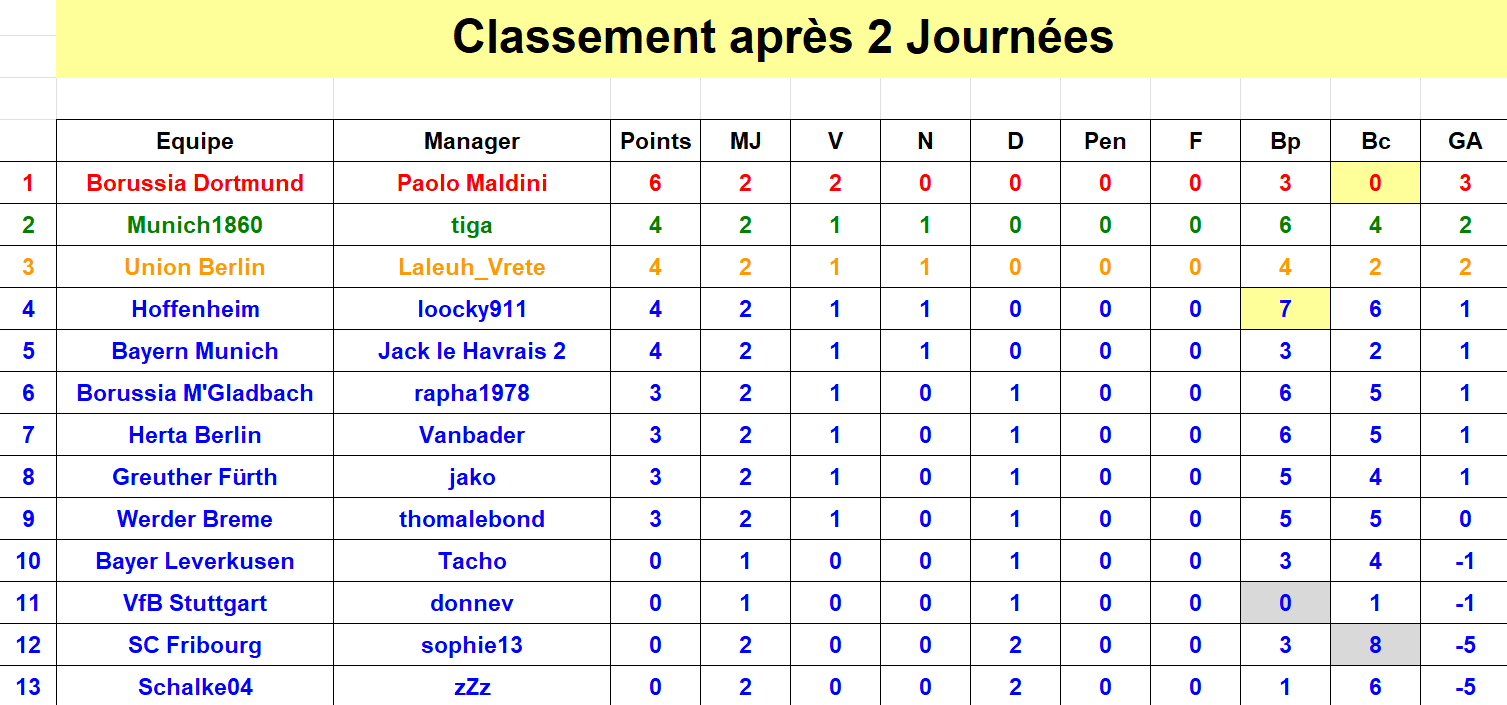 Classement après 2 Journées

| | Equipe | Manager | Points | MJ | V | N | D | Pen | F | Bp | Bc | GA |
|---|---|---|---|---|---|---|---|---|---|---|---|---|
| 1 | Borussia Dortmund | Paolo Maldini | 6 | 2 | 2 | 0 | 0 | 0 | 0 | 3 | 0 | 3 |
| 2 | Munich1860 | tiga | 4 | 2 | 1 | 1 | 0 | 0 | 0 | 6 | 4 | 2 |
| 3 | Union Berlin | Laleuh_Vrete | 4 | 2 | 1 | 1 | 0 | 0 | 0 | 4 | 2 | 2 |
| 4 | Hoffenheim | loocky911 | 4 | 2 | 1 | 1 | 0 | 0 | 0 | 7 | 6 | 1 |
| 5 | Bayern Munich | Jack le Havrais 2 | 4 | 2 | 1 | 1 | 0 | 0 | 0 | 3 | 2 | 1 |
| 6 | Borussia M'Gladbach | rapha1978 | 3 | 2 | 1 | 0 | 1 | 0 | 0 | 6 | 5 | 1 |
| 7 | Herta Berlin | Vanbader | 3 | 2 | 1 | 0 | 1 | 0 | 0 | 6 | 5 | 1 |
| 8 | Greuther Fürth | jako | 3 | 2 | 1 | 0 | 1 | 0 | 0 | 5 | 4 | 1 |
| 9 | Werder Breme | thomalebond | 3 | 2 | 1 | 0 | 1 | 0 | 0 | 5 | 5 | 0 |
| 10 | Bayer Leverkusen | Tacho | 0 | 1 | 0 | 0 | 1 | 0 | 0 | 3 | 4 | -1 |
| 11 | VfB Stuttgart | donnev | 0 | 1 | 0 | 0 | 1 | 0 | 0 | 0 | 1 | -1 |
| 12 | SC Fribourg | sophie13 | 0 | 2 | 0 | 0 | 2 | 0 | 0 | 3 | 8 | -5 |
| 13 | Schalke04 | zZz | 0 | 2 | 0 | 0 | 2 | 0 | 0 | 1 | 6 | -5 |